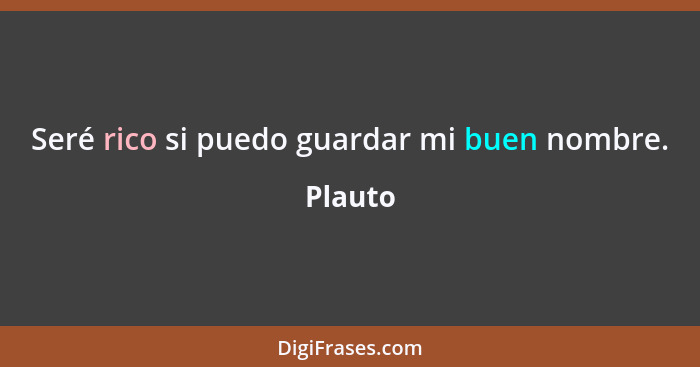 Seré rico si puedo guardar mi buen nombre.

Plauto

DigiFrases.com